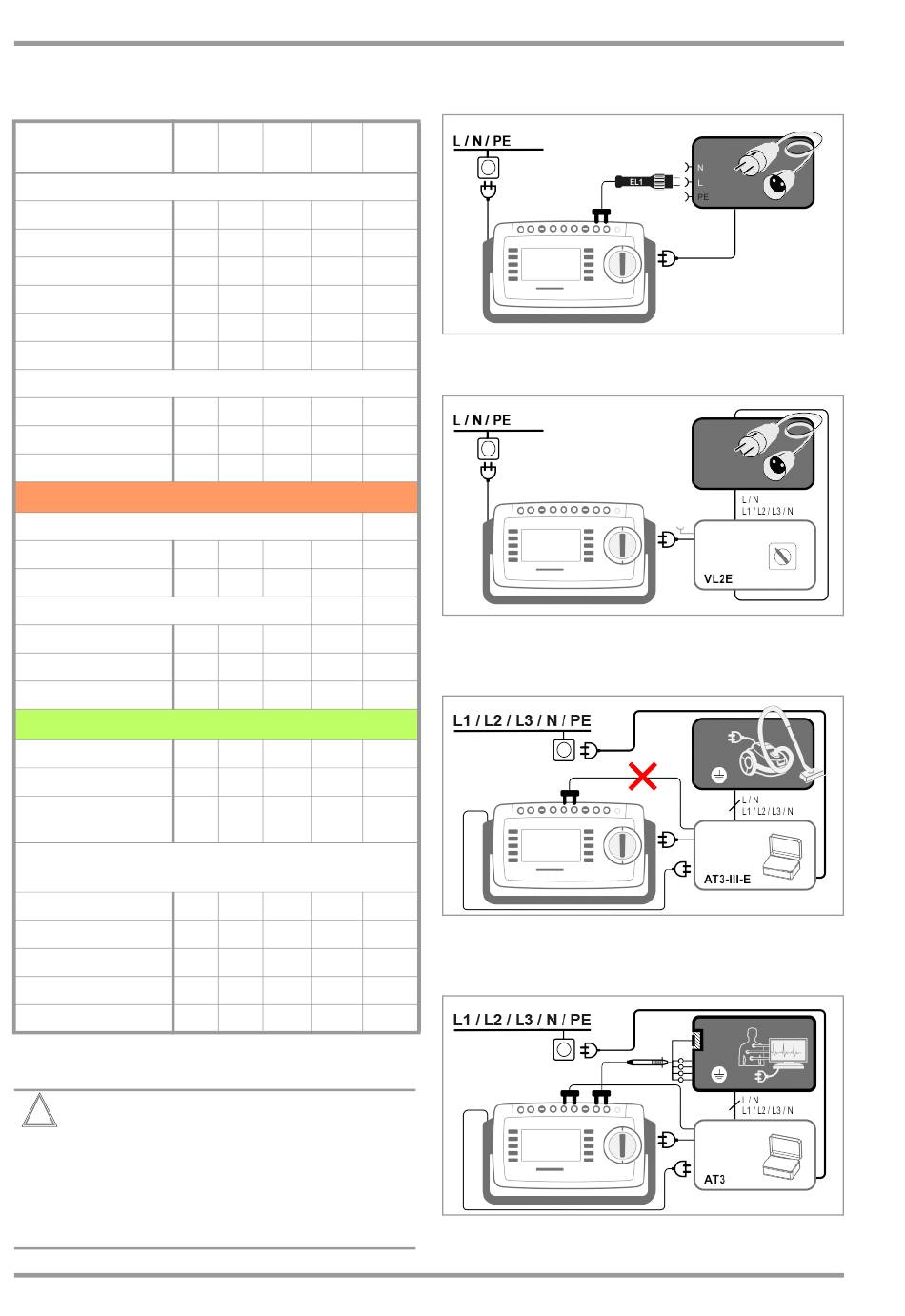 L / N / PE

N
L
PE

EL1

L / N / PE

L / N
L1 / L2 / L3 / N

VL2E

L1 / L2 / L3 / N / PE

L / N
L1 / L2 / L3 / N

AT3-III-E

L1 / L2 / L3 / N / PE

L / N
L1 / L2 / L3 / N

AT3